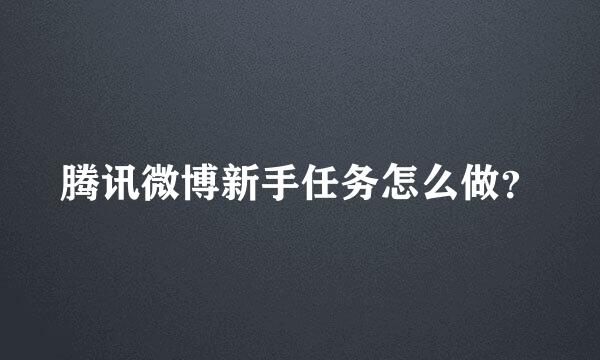 腾讯微博新手任务怎么做?